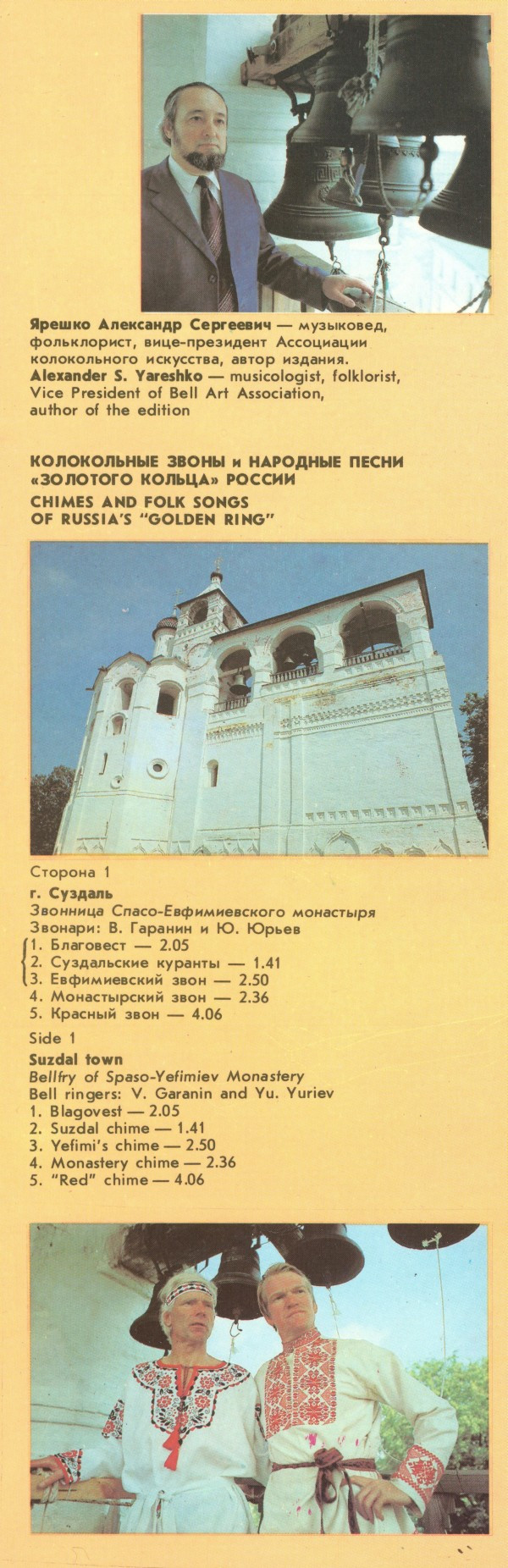 Ярешко Александр Сергеевич — музыковед, фольклорист, вице-президент Ассоциации колокольного искусства, автор издания.
Alexander S. Yareshko — musicologist, folklorist, Vice President of Bell Art Association, author of the edition

КОЛОКОЛЬНЫЕ ЗВОНЫ и НАРОДНЫЕ ПЕСНИ «ЗОЛОТОГО КОЛЬЦА» РОССИИ
CHIMES AND FOLK SONGS OF RUSSIA'S "GOLDEN RING"

Сторона 1

г. Суздаль
Звонница Спасо-Евфимиевского монастыря
Звонари: В. Гаранин и Ю. Юрьев
1. Благовест — 2.05
2. Суздальские куранты — 1.41
3. Евфимиевский звон — 2.50
4. Монастырский звон — 2.36
5. Красный звон — 4.06

Side 1

Suzdal town
Bellfry of Spaso-Yefimiev Monastery
Bell ringers: V. Garanin and Yu. Yuriev
1. Blagovest — 2.05
2. Suzdal chime — 1.41
3. Yefimi's chime — 2.50
4. Monastery chime — 2.36
5. "Red" chime — 4.06